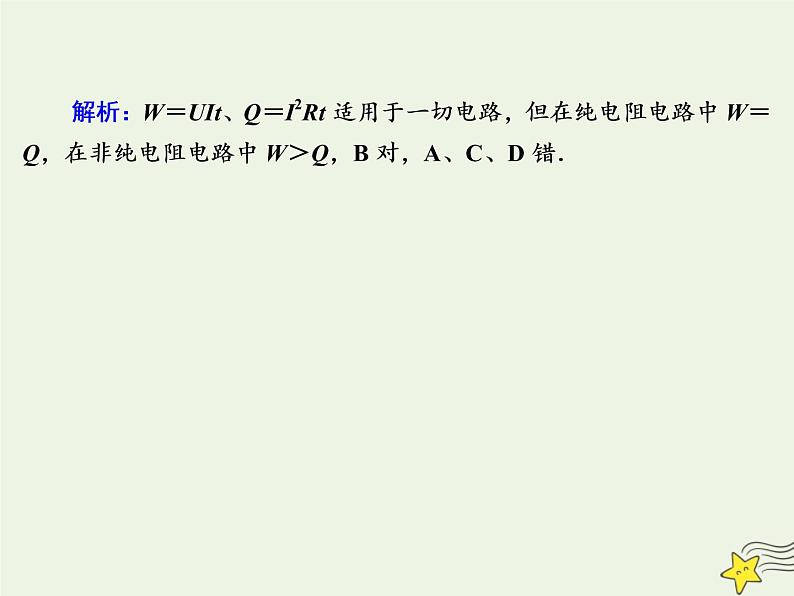 解析：$W=UIt$、$Q=I^2Rt$ 适用于一切电路，但在纯电阻电路中 $W=Q$，在非纯电阻电路中 $W>Q$，B 对，A、C、D 错.